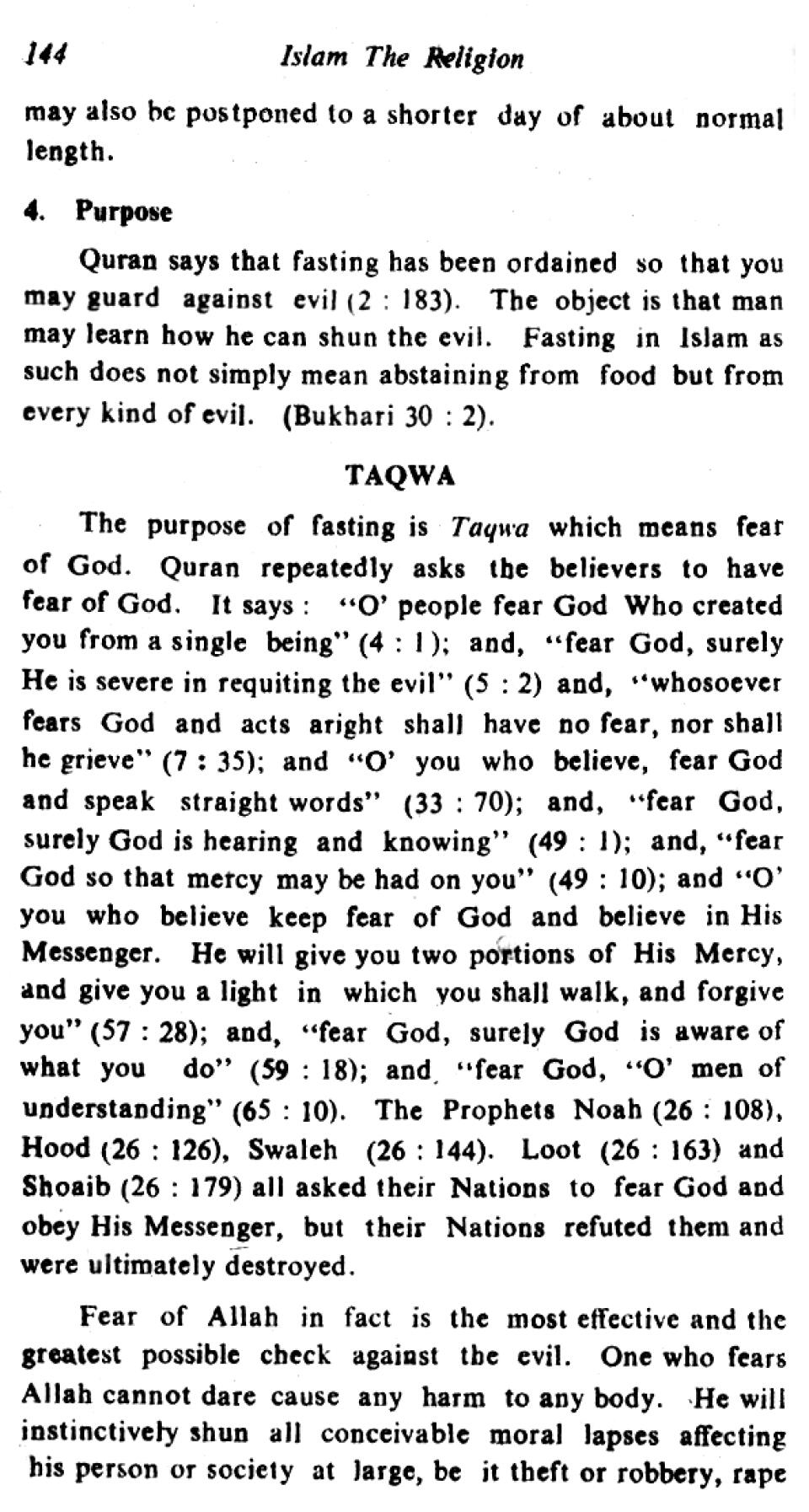 144 Islam The Religion

may also be postponed to a shorter day of about normal length.

4. Purpose

Quran says that fasting has been ordained so that you may guard against evil (2 : 183). The object is that man may learn how he can shun the evil. Fasting in Islam as such does not simply mean abstaining from food but from every kind of evil. (Bukhari 30 : 2).

TAQWA

The purpose of fasting is Taqwa which means fear of God. Quran repeatedly asks the believers to have fear of God. It says : "O' people fear God Who created you from a single being" (4 : 1); and, "fear God, surely He is severe in requiting the evil" (5 : 2) and, "whosoever fears God and acts aright shall have no fear, nor shall he grieve" (7 : 35); and "O' you who believe, fear God and speak straight words" (33 : 70); and, "fear God, surely God is hearing and knowing" (49 : 1); and, "fear God so that mercy may be had on you" (49 : 10); and "O' you who believe keep fear of God and believe in His Messenger. He will give you two portions of His Mercy, and give you a light in which you shall walk, and forgive you" (57 : 28); and, "fear God, surely God is aware of what you do" (59 : 18); and "fear God, "O' men of understanding" (65 : 10). The Prophets Noah (26 : 108), Hood (26 : 126), Swaleh (26 : 144). Loot (26 : 163) and Shoaib (26 : 179) all asked their Nations to fear God and obey His Messenger, but their Nations refuted them and were ultimately destroyed.

Fear of Allah in fact is the most effective and the greatest possible check against the evil. One who fears Allah cannot dare cause any harm to any body. He will instinctively shun all conceivable moral lapses affecting his person or society at large, be it theft or robbery, rape